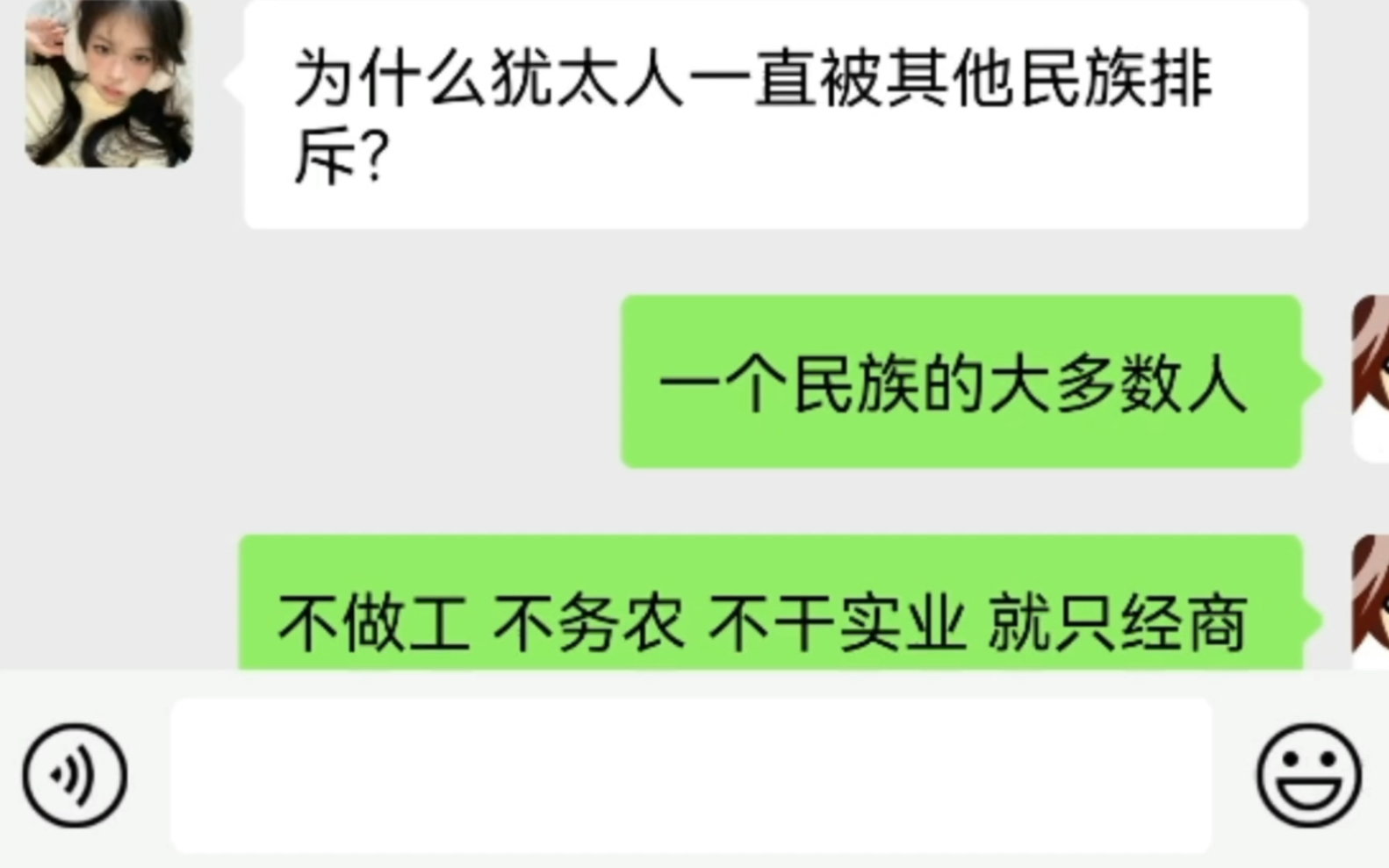 为什么犹太人一直被其他民族排斥?

一个民族的大多数人

不做工 不务农 不干实业 就只经商